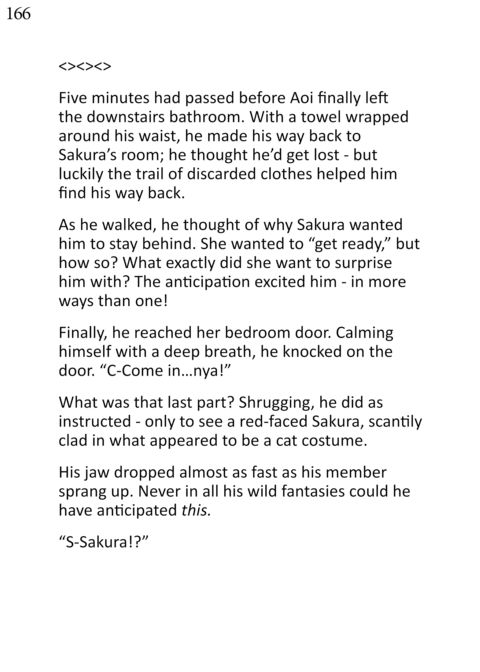 166

<><><>

Five minutes had passed before Aoi finally left the downstairs bathroom. With a towel wrapped around his waist, he made his way back to Sakura's room; he thought he'd get lost - but luckily the trail of discarded clothes helped him find his way back.

As he walked, he thought of why Sakura wanted him to stay behind. She wanted to "get ready," but how so? What exactly did she want to surprise him with? The anticipation excited him - in more ways than one!

Finally, he reached her bedroom door. Calming himself with a deep breath, he knocked on the door. "C-Come in...nya!"

What was that last part? Shrugging, he did as instructed - only to see a red-faced Sakura, scantily clad in what appeared to be a cat costume.

His jaw dropped almost as fast as his member sprang up. Never in all his wild fantasies could he have anticipated this.

"S-Sakura!?"